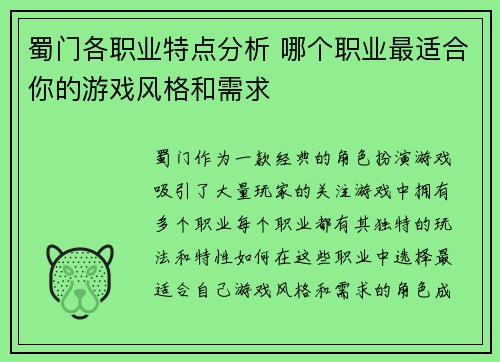 蜀门各职业特点分析 哪个职业最适合你的游戏风格和需求

蜀门作为一款经典的角色扮演游戏吸引了大量玩家的关注游戏中拥有多个职业每个职业都有其独特的玩法和特性如何在这些职业中选择最适合自己游戏风格和需求的角色成